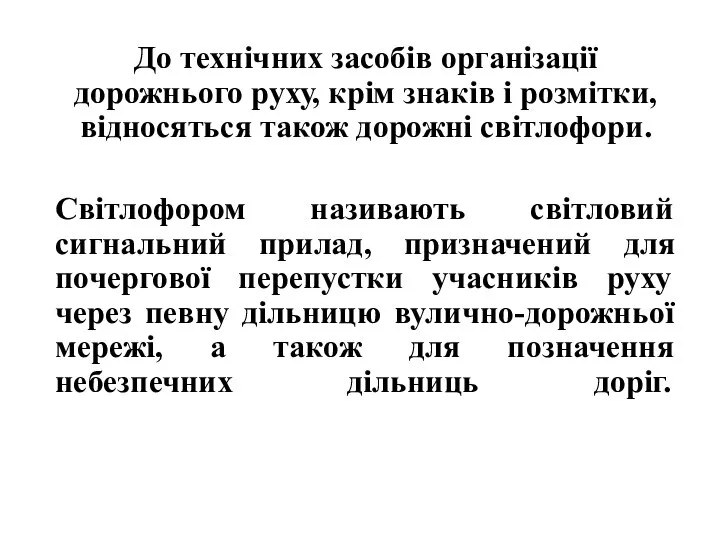 До технічних засобів організації дорожнього руху, крім знаків і розмітки, відносяться також дорожні світлофори.

Світлофором називають світловий сигнальний прилад, призначений для почергової перепустки учасників руху через певну дільницю вулично-дорожньої мережі, а також для позначення небезпечних дільниць доріг.